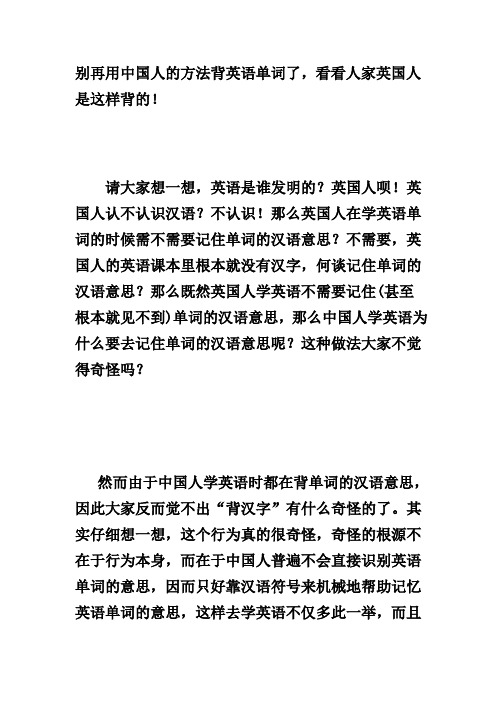 别再用中国人的方法背英语单词了，看看人家英国人是这样背的！

请大家想一想，英语是谁发明的？英国人呗！英国人认不认识汉语？不认识！那么英国人在学英语单词的时候需不需要记住单词的汉语意思？不需要，英国人的英语课本里根本就没有汉字，何谈记住单词的汉语意思？那么既然英国人学英语不需要记住(甚至根本就见不到)单词的汉语意思，那么中国人学英语为什么要去记住单词的汉语意思呢？这种做法大家不觉得奇怪吗？

然而由于中国人学英语时都在背单词的汉语意思，因此大家反而觉不出“背汉字”有什么奇怪的了。其实仔细想一想，这个行为真的很奇怪，奇怪的根源不在于行为本身，而在于中国人普遍不会直接识别英语单词的意思，因而只好靠汉语符号来机械地帮助记忆英语单词的意思，这样去学英语不仅多此一举，而且